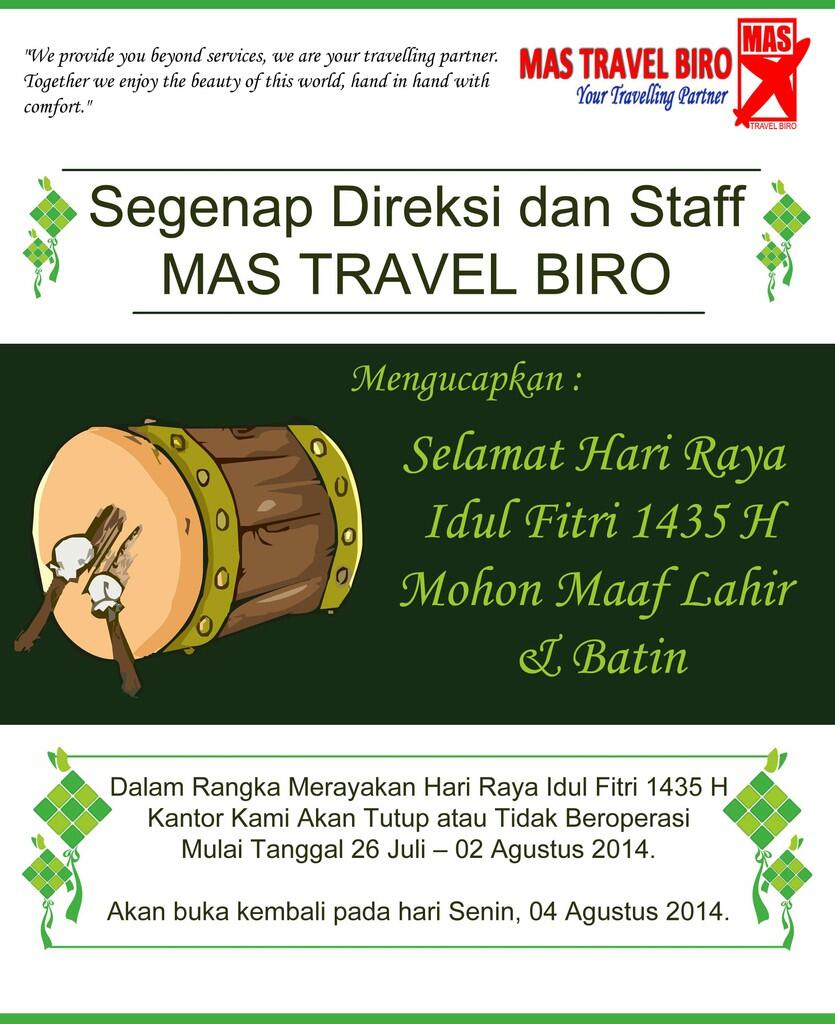 "We provide you beyond services, we are your travelling partner. Together we enjoy the beauty of this world, hand in hand with comfort."

MAS TRAVEL BIRO
Your Travelling Partner

MAS
TRAVEL BIRO

Segenap Direksi dan Staff
MAS TRAVEL BIRO

Mengucapkan :

Selamat Hari Raya
Idul Fitri 1435 H
Mohon Maaf Lahir
& Batin

Dalam Rangka Merayakan Hari Raya Idul Fitri 1435 H
Kantor Kami Akan Tutup atau Tidak Beroperasi
Mulai Tanggal 26 Juli – 02 Agustus 2014.

Akan buka kembali pada hari Senin, 04 Agustus 2014.